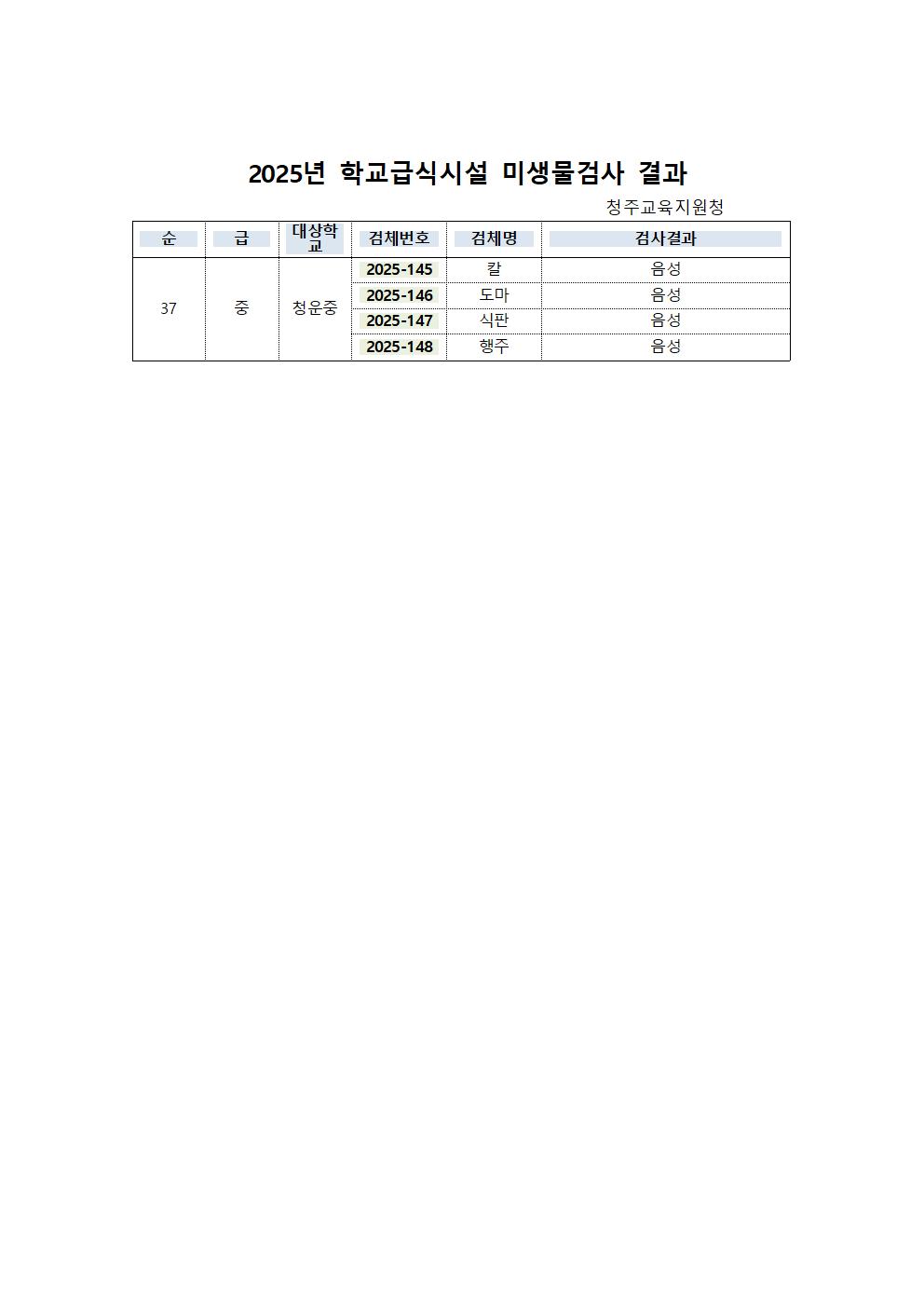 2025년 학교급식시설 미생물검사 결과

청주교육지원청

| 순 | 급 | 대상학교 | 검체번호 | 검체명 | 검사결과 |
|---|---|---|---|---|---|
| 37 | 중 | 청운중 | 2025-145 | 칼 | 음성 |
| | | | 2025-146 | 도마 | 음성 |
| | | | 2025-147 | 식판 | 음성 |
| | | | 2025-148 | 행주 | 음성 |